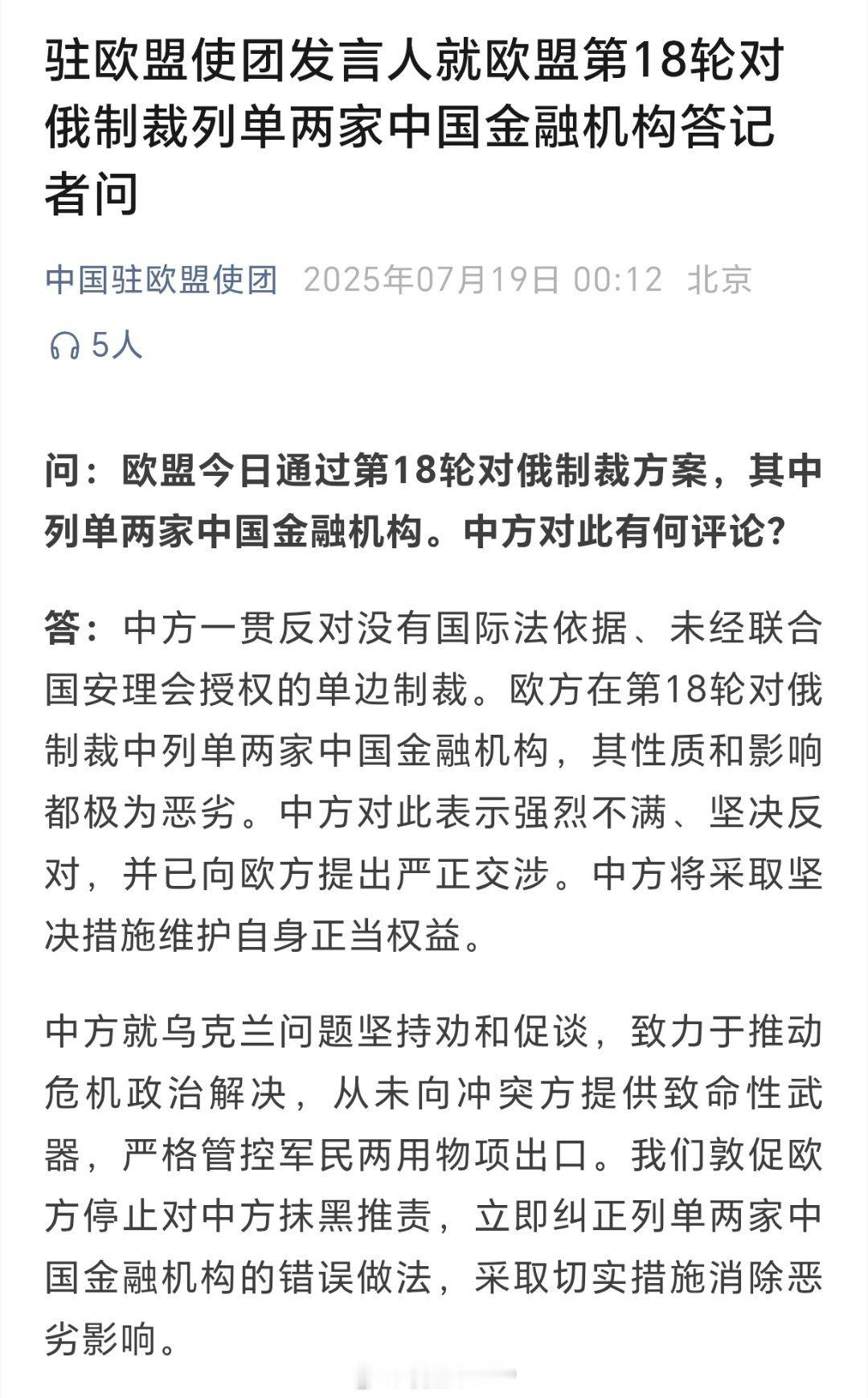 驻欧盟使团发言人就欧盟第18轮对俄制裁列单两家中国金融机构答记者问

中国驻欧盟使团 2025年07月19日 00:12 北京

5人

问：欧盟今日通过第18轮对俄制裁方案，其中列单两家中国金融机构。中方对此有何评论？

答：中方一贯反对没有国际法依据、未经联合国安理会授权的单边制裁。欧方在第18轮对俄制裁中列单两家中国金融机构，其性质和影响都极为恶劣。中方对此表示强烈不满、坚决反对，并已向欧方提出严正交涉。中方将采取坚决措施维护自身正当权益。

中方就乌克兰问题坚持劝和促谈，致力于推动危机政治解决，从未向冲突方提供致命性武器，严格管控军民两用物项出口。我们敦促欧方停止对中方抹黑推责，立即纠正列单两家中国金融机构的错误做法，采取切实措施消除恶劣影响。